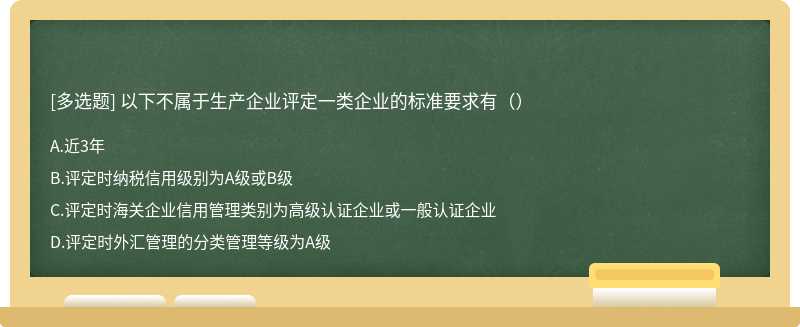 [多选题] 以下不属于生产企业评定一类企业的标准要求有（）

A.近3年

B.评定时纳税信用级别为A级或B级

C.评定时海关企业信用管理类别为高级认证企业或一般认证企业

D.评定时外汇管理的分类管理等级为A级